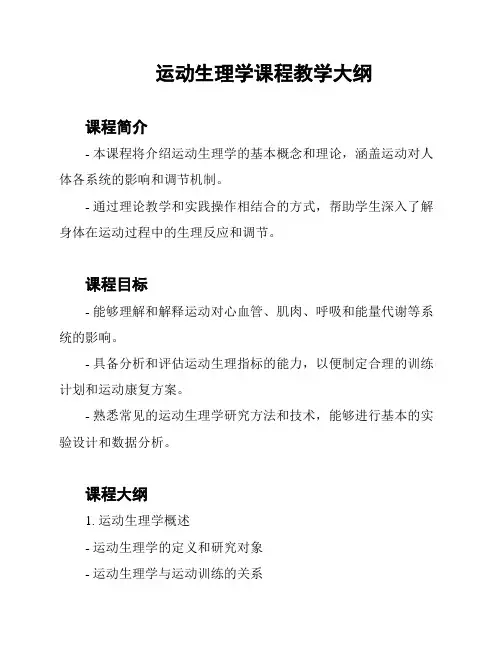 运动生理学课程教学大纲

课程简介

- 本课程将介绍运动生理学的基本概念和理论，涵盖运动对人体各系统的影响和调节机制。

- 通过理论教学和实践操作相结合的方式，帮助学生深入了解身体在运动过程中的生理反应和调节。

课程目标

- 能够理解和解释运动对心血管、肌肉、呼吸和能量代谢等系统的影响。

- 具备分析和评估运动生理指标的能力，以便制定合理的训练计划和运动康复方案。

- 熟悉常见的运动生理学研究方法和技术，能够进行基本的实验设计和数据分析。

课程大纲

1. 运动生理学概述

- 运动生理学的定义和研究对象

- 运动生理学与运动训练的关系